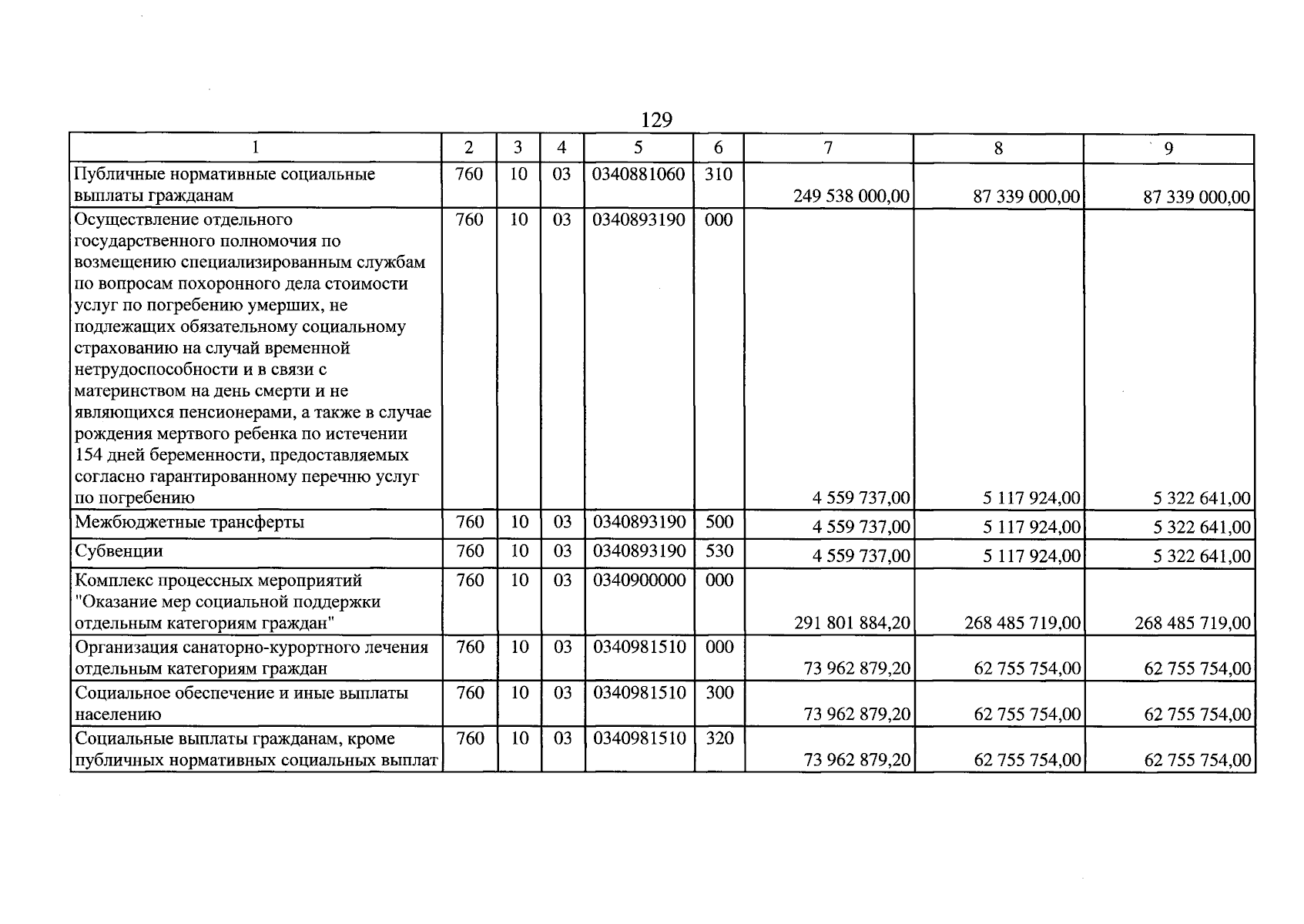 129

| 1 | 2 | 3 | 4 | 5 | 6 | 7 | 8 | 9 |
|---|---|---|---|---|---|---|---|---|
| Публичные нормативные социальные выплаты гражданам | 760 | 10 | 03 | 0340881060 | 310 | 249 538 000,00 | 87 339 000,00 | 87 339 000,00 |
| Осуществление отдельного государственного полномочия по возмещению специализированным службам по вопросам похоронного дела стоимости услуг по погребению умерших, не подлежащих обязательному социальному страхованию на случай временной нетрудоспособности и в связи с материнством на день смерти и не являющихся пенсионерами, а также в случае рождения мертвого ребенка по истечении 154 дней беременности, предоставляемых согласно гарантированному перечню услуг по погребению | 760 | 10 | 03 | 0340893190 | 000 | 4 559 737,00 | 5 117 924,00 | 5 322 641,00 |
| Межбюджетные трансферты | 760 | 10 | 03 | 0340893190 | 500 | 4 559 737,00 | 5 117 924,00 | 5 322 641,00 |
| Субвенции | 760 | 10 | 03 | 0340893190 | 530 | 4 559 737,00 | 5 117 924,00 | 5 322 641,00 |
| Комплекс процессных мероприятий "Оказание мер социальной поддержки отдельным категориям граждан" | 760 | 10 | 03 | 0340900000 | 000 | 291 801 884,20 | 268 485 719,00 | 268 485 719,00 |
| Организация санаторно-курортного лечения отдельным категориям граждан | 760 | 10 | 03 | 0340981510 | 000 | 73 962 879,20 | 62 755 754,00 | 62 755 754,00 |
| Социальное обеспечение и иные выплаты населению | 760 | 10 | 03 | 0340981510 | 300 | 73 962 879,20 | 62 755 754,00 | 62 755 754,00 |
| Социальные выплаты гражданам, кроме публичных нормативных социальных выплат | 760 | 10 | 03 | 0340981510 | 320 | 73 962 879,20 | 62 755 754,00 | 62 755 754,00 |